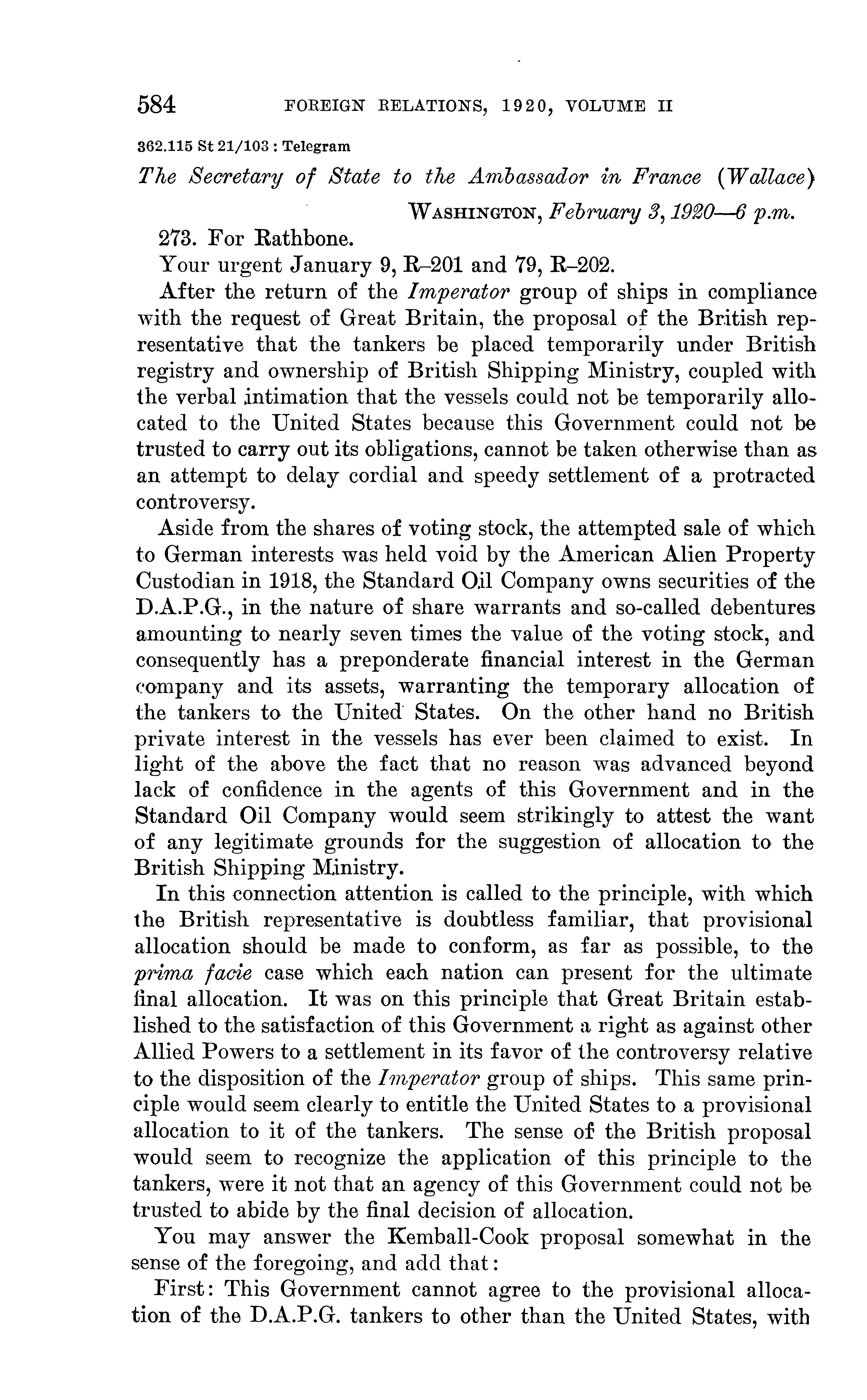 584 FOREIGN RELATIONS, 1920, VOLUME II

362.115 St 21/103 : Telegram

The Secretary of State to the Ambassador in France (Wallace)

WASHINGTON, February 3, 1920—6 p.m.

273. For Rathbone.

Your urgent January 9, R–201 and 79, R–202.

After the return of the Imperator group of ships in compliance with the request of Great Britain, the proposal of the British representative that the tankers be placed temporarily under British registry and ownership of British Shipping Ministry, coupled with the verbal intimation that the vessels could not be temporarily allocated to the United States because this Government could not be trusted to carry out its obligations, cannot be taken otherwise than as an attempt to delay cordial and speedy settlement of a protracted controversy.

Aside from the shares of voting stock, the attempted sale of which to German interests was held void by the American Alien Property Custodian in 1918, the Standard Oil Company owns securities of the D.A.P.G., in the nature of share warrants and so-called debentures amounting to nearly seven times the value of the voting stock, and consequently has a preponderate financial interest in the German company and its assets, warranting the temporary allocation of the tankers to the United States. On the other hand no British private interest in the vessels has ever been claimed to exist. In light of the above the fact that no reason was advanced beyond lack of confidence in the agents of this Government and in the Standard Oil Company would seem strikingly to attest the want of any legitimate grounds for the suggestion of allocation to the British Shipping Ministry.

In this connection attention is called to the principle, with which the British representative is doubtless familiar, that provisional allocation should be made to conform, as far as possible, to the prima facie case which each nation can present for the ultimate final allocation. It was on this principle that Great Britain established to the satisfaction of this Government a right as against other Allied Powers to a settlement in its favor of the controversy relative to the disposition of the Imperator group of ships. This same principle would seem clearly to entitle the United States to a provisional allocation to it of the tankers. The sense of the British proposal would seem to recognize the application of this principle to the tankers, were it not that an agency of this Government could not be trusted to abide by the final decision of allocation.

You may answer the Kemball-Cook proposal somewhat in the sense of the foregoing, and add that:

First: This Government cannot agree to the provisional allocation of the D.A.P.G. tankers to other than the United States, with